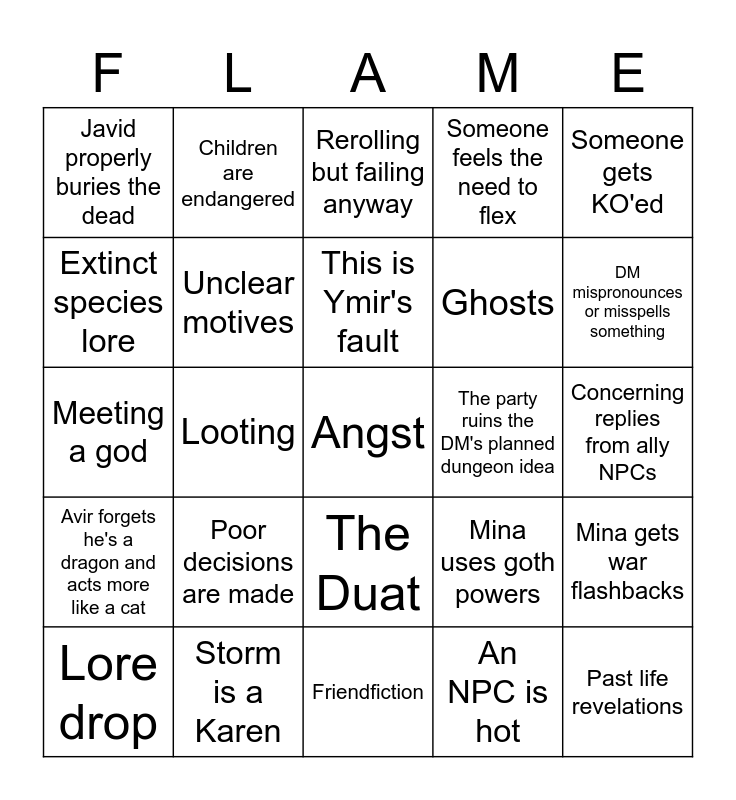 | F | L | A | M | E |
|---|---|---|---|---|
| Javid properly buries the dead | Children are endangered | Rerolling but failing anyway | Someone feels the need to flex | Someone gets KO'ed |
| Extinct species lore | Unclear motives | This is Ymir's fault | Ghosts | DM mispronounces or misspells something |
| Meeting a god | Looting | Angst | The party ruins the DM's planned dungeon idea | Concerning replies from ally NPCs |
| Avir forgets he's a dragon and acts more like a cat | Poor decisions are made | The Duat | Mina uses goth powers | Mina gets war flashbacks |
| Lore drop | Storm is a Karen | Friendfiction | An NPC is hot | Past life revelations |